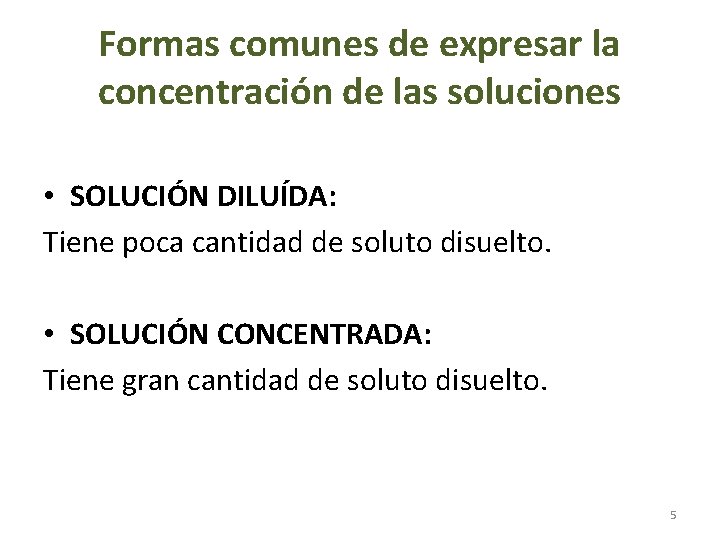 Formas comunes de expresar la concentración de las soluciones

• SOLUCIÓN DILUÍDA:

Tiene poca cantidad de soluto disuelto.

• SOLUCIÓN CONCENTRADA:

Tiene gran cantidad de soluto disuelto.

5